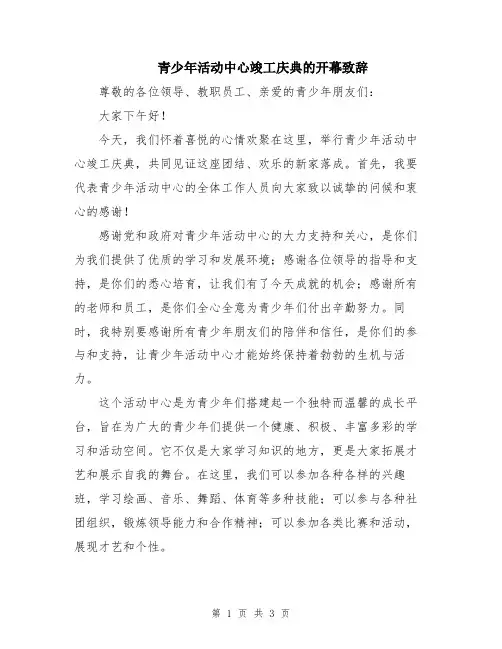 青少年活动中心竣工庆典的开幕致辞

尊敬的各位领导、教职员工、亲爱的青少年朋友们：

大家下午好！

今天，我们怀着喜悦的心情欢聚在这里，举行青少年活动中心竣工庆典，共同见证这座团结、欢乐的新家落成。首先，我要代表青少年活动中心的全体工作人员向大家致以诚挚的问候和衷心的感谢！

感谢党和政府对青少年活动中心的大力支持和关心，是你们为我们提供了优质的学习和发展环境；感谢各位领导的指导和支持，是你们的悉心培育，让我们有了今天成就的机会；感谢所有的老师和员工，是你们全心全意为青少年们付出辛勤努力。同时，我特别要感谢所有青少年朋友们的陪伴和信任，是你们的参与和支持，让青少年活动中心才能始终保持着勃勃的生机与活力。

这个活动中心是为青少年们搭建起一个独特而温馨的成长平台，旨在为广大的青少年们提供一个健康、积极、丰富多彩的学习和活动空间。它不仅是大家学习知识的地方，更是大家拓展才艺和展示自我的舞台。在这里，我们可以参加各种各样的兴趣班，学习绘画、音乐、舞蹈、体育等多种技能；可以参与各种社团组织，锻炼领导能力和合作精神；可以参加各类比赛和活动，展现才艺和个性。

第 1 页 共 3 页